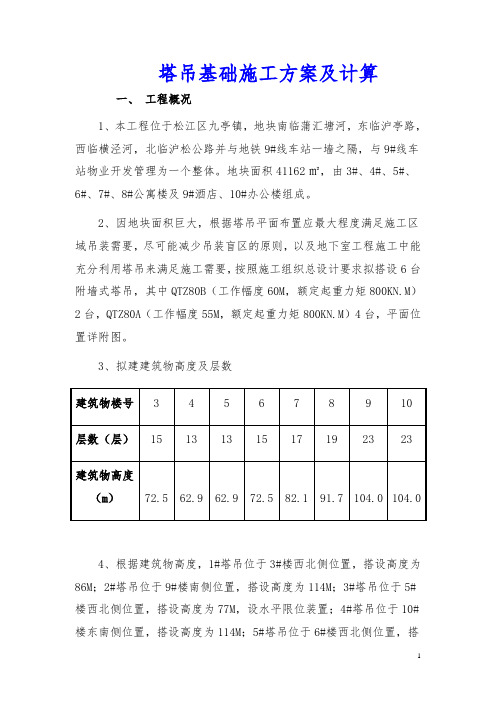 塔吊基础施工方案及计算

一、 工程概况

1、本工程位于松江区九亭镇，地块南临蒲汇塘河，东临沪亭路，西临横泾河，北临沪松公路并与地铁 9#线车站一墙之隔，与 9#线车站物业开发管理为一个整体。地块面积 41162 ㎡，由 3#、4#、5#、6#、7#、8#公寓楼及 9#酒店、10#办公楼组成。

2、因地块面积巨大，根据塔吊平面布置应最大程度满足施工区域吊装需要，尽可能减少吊装盲区的原则，以及地下室工程施工中能充分利用塔吊来满足施工需要，按照施工组织总设计要求拟搭设 6 台附墙式塔吊，其中 QTZ80B（工作幅度 60M，额定起重力矩 800KN.M）2 台，QTZ80A（工作幅度 55M，额定起重力矩 800KN.M）4 台，平面位置详附图。

3、拟建建筑物高度及层数

| 建筑物楼号 | 3 | 4 | 5 | 6 | 7 | 8 | 9 | 10 |
|---|---|---|---|---|---|---|---|---|
| 层数（层） | 15 | 13 | 13 | 15 | 17 | 19 | 23 | 23 |
| 建筑物高度（m） | 72.5 | 62.9 | 62.9 | 72.5 | 82.1 | 91.7 | 104.0 | 104.0 |

4、根据建筑物高度，1#塔吊位于 3#楼西北侧位置，搭设高度为 86M；2#塔吊位于 9#楼南侧位置，搭设高度为 114M；3#塔吊位于 5#楼西北侧位置，搭设高度为 77M，设水平限位装置；4#塔吊位于 10#楼东南侧位置，搭设高度为 114M；5#塔吊位于 6#楼西北侧位置，搭

1